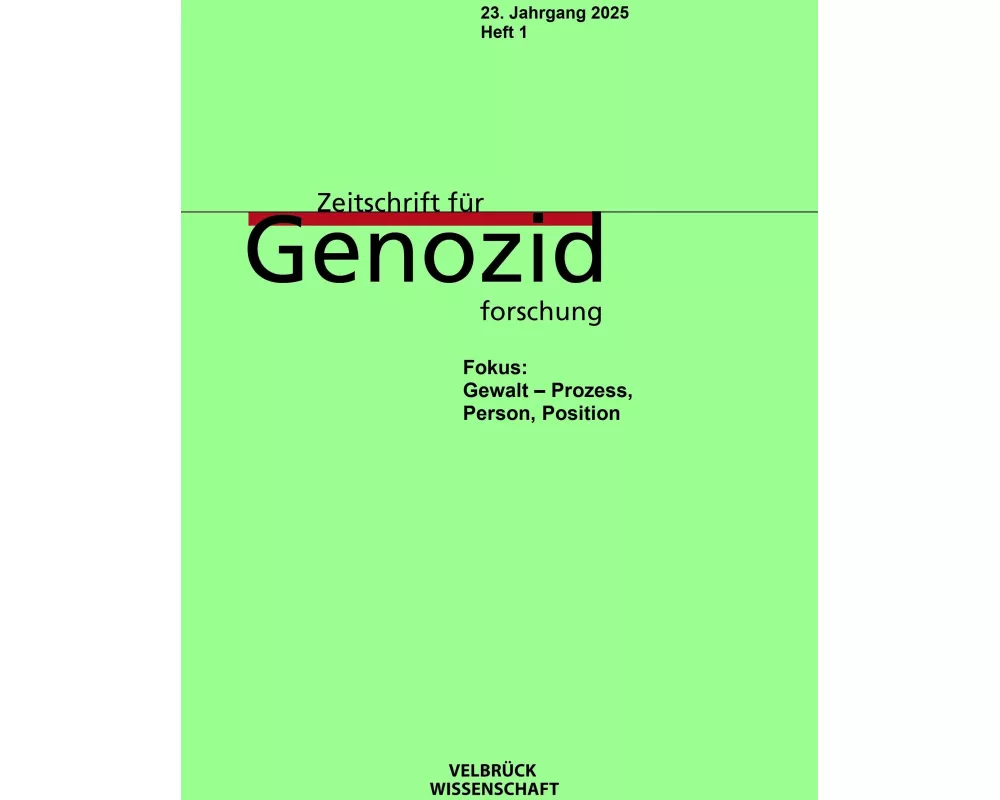 23. Jahrgang 2025
Heft 1

Zeitschrift für
Genozid
forschung

Fokus:
Gewalt – Prozess,
Person, Position

VELBRÜCK
WISSENSCHAFT